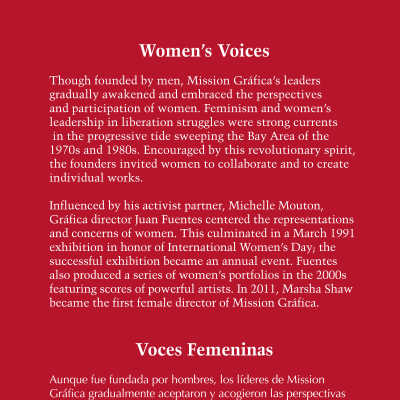 Women's Voices

Though founded by men, Mission Gráfica's leaders gradually awakened and embraced the perspectives and participation of women. Feminism and women's leadership in liberation struggles were strong currents in the progressive tide sweeping the Bay Area of the 1970s and 1980s. Encouraged by this revolutionary spirit, the founders invited women to collaborate and to create individual works.

Influenced by his activist partner, Michelle Mouton, Gráfica director Juan Fuentes centered the representations and concerns of women. This culminated in a March 1991 exhibition in honor of International Women's Day, the successful exhibition became an annual event. Fuentes also produced a series of women's portfolios in the 2000s featuring scores of powerful artists. In 2011, Marsha Shaw became the first female director of Mission Gráfica.

Voces Femeninas

Aunque fue fundada por hombres, los líderes de Mission Gráfica gradualmente aceptaron y acogieron las perspectivas